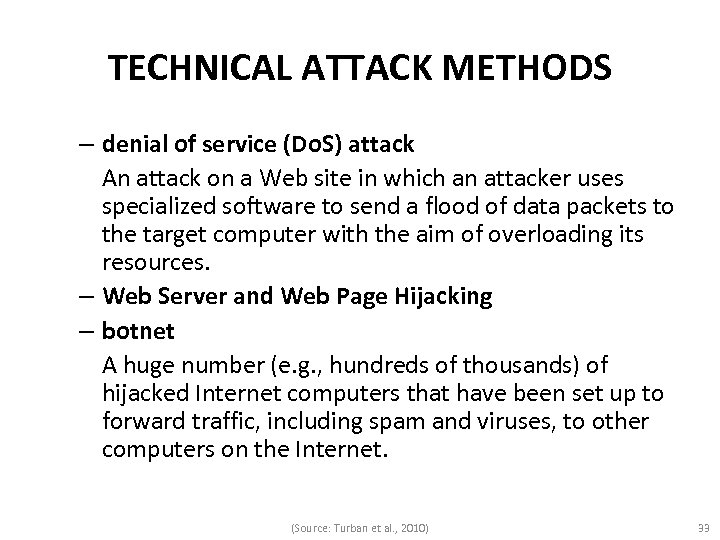 TECHNICAL ATTACK METHODS

– denial of service (DoS) attack

An attack on a Web site in which an attacker uses specialized software to send a flood of data packets to the target computer with the aim of overloading its resources.

– Web Server and Web Page Hijacking

– botnet

A huge number (e.g., hundreds of thousands) of hijacked Internet computers that have been set up to forward traffic, including spam and viruses, to other computers on the Internet.

(Source: Turban et al., 2010)

33